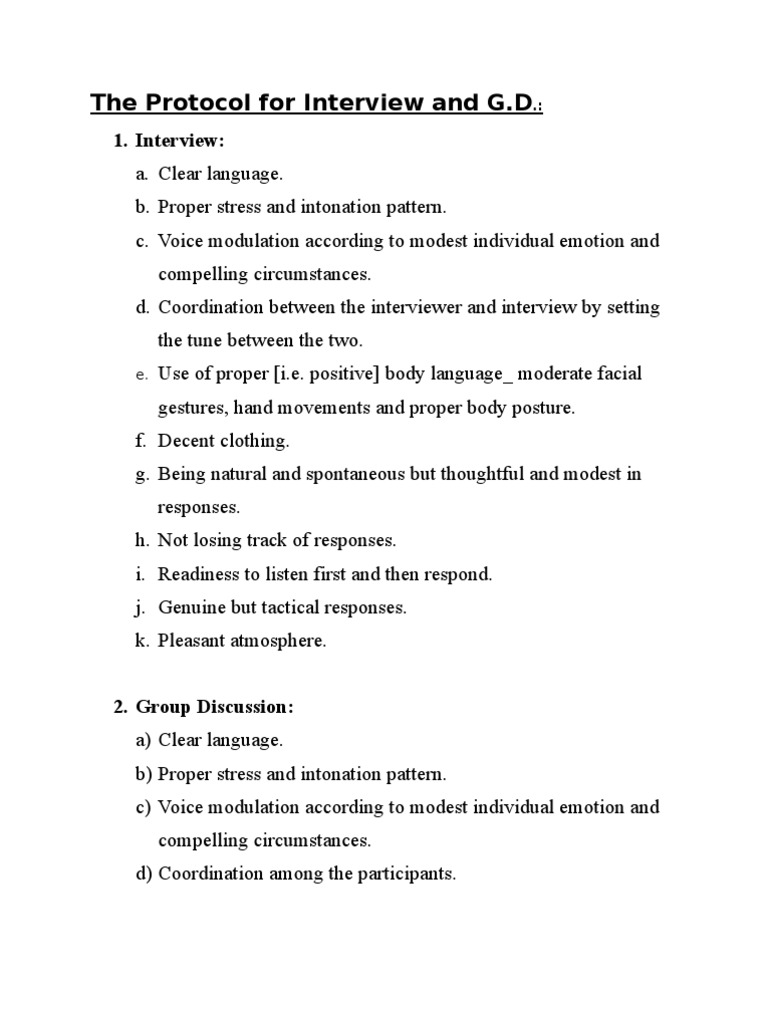 The Protocol for Interview and G.D.:

1. Interview:

a. Clear language.

b. Proper stress and intonation pattern.

c. Voice modulation according to modest individual emotion and compelling circumstances.

d. Coordination between the interviewer and interview by setting the tune between the two.

e. Use of proper [i.e. positive] body language_ moderate facial gestures, hand movements and proper body posture.

f. Decent clothing.

g. Being natural and spontaneous but thoughtful and modest in responses.

h. Not losing track of responses.

i. Readiness to listen first and then respond.

j. Genuine but tactical responses.

k. Pleasant atmosphere.

2. Group Discussion:

a) Clear language.

b) Proper stress and intonation pattern.

c) Voice modulation according to modest individual emotion and compelling circumstances.

d) Coordination among the participants.